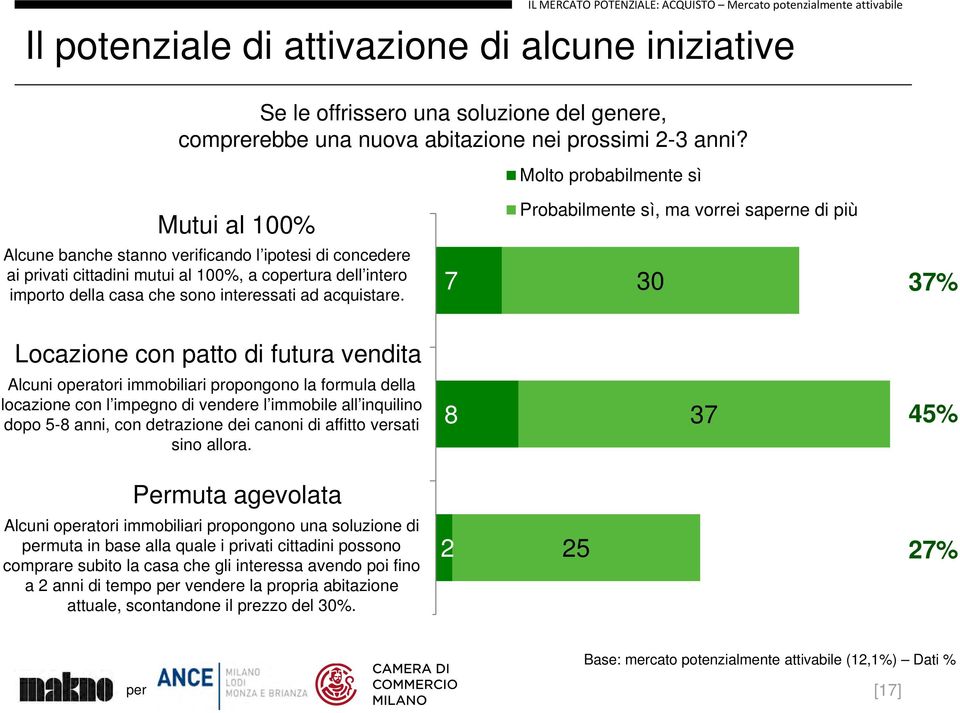 IL MERCATO POTENZIALE: ACQUISTO – Mercato potenzialmente attivabile

Il potenziale di attivazione di alcune iniziative

Se le offrissero una soluzione del genere, comprerebbe una nuova abitazione nei prossimi 2-3 anni?

Molto probabilmente sì

Probabilmente sì, ma vorrei saperne di più

Mutui al 100%

Alcune banche stanno verificando l'ipotesi di concedere ai privati cittadini mutui al 100%, a copertura dell'intero importo della casa che sono interessati ad acquistare.

7 30 37%

Locazione con patto di futura vendita

Alcuni operatori immobiliari propongono la formula della locazione con l'impegno di vendere l'immobile all'inquilino dopo 5-8 anni, con detrazione dei canoni di affitto versati sino allora.

8 37 45%

Permuta agevolata

Alcuni operatori immobiliari propongono una soluzione di permuta in base alla quale i privati cittadini possono comprare subito la casa che gli interessa avendo poi fino a 2 anni di tempo per vendere la propria abitazione attuale, scontandone il prezzo del 30%.

2 25 27%

Base: mercato potenzialmente attivabile (12,1%) – Dati %

makno per ANCE MILANO LODI MONZA E BRIANZA CAMERA DI COMMERCIO MILANO

[17]